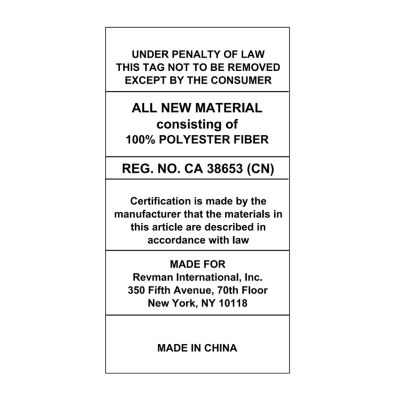 UNDER PENALTY OF LAW
THIS TAG NOT TO BE REMOVED
EXCEPT BY THE CONSUMER

ALL NEW MATERIAL
consisting of
100% POLYESTER FIBER

REG. NO. CA 38653 (CN)

Certification is made by the manufacturer that the materials in this article are described in accordance with law

MADE FOR
Revman International, Inc.
350 Fifth Avenue, 70th Floor
New York, NY 10118

MADE IN CHINA